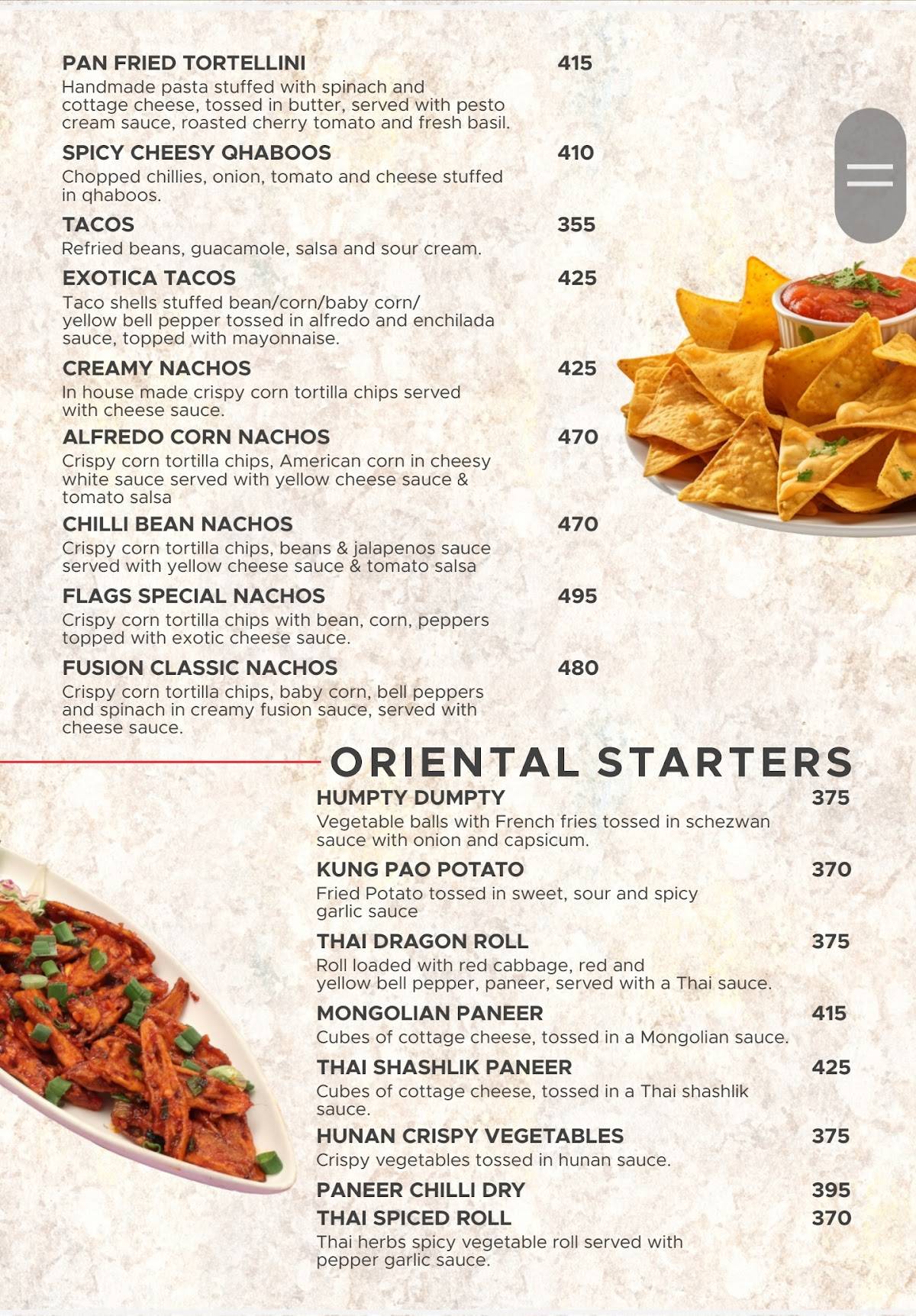 PAN FRIED TORTELLINI 415
Handmade pasta stuffed with spinach and cottage cheese, tossed in butter, served with pesto cream sauce, roasted cherry tomato and fresh basil.

SPICY CHEESY QHABOOS 410
Chopped chillies, onion, tomato and cheese stuffed in qhaboos.

TACOS 355
Refried beans, guacamole, salsa and sour cream.

EXOTICA TACOS 425
Taco shells stuffed bean/corn/baby corn/ yellow bell pepper tossed in alfredo and enchilada sauce, topped with mayonnaise.

CREAMY NACHOS 425
In house made crispy corn tortilla chips served with cheese sauce.

ALFREDO CORN NACHOS 470
Crispy corn tortilla chips, American corn in cheesy white sauce served with yellow cheese sauce & tomato salsa

CHILLI BEAN NACHOS 470
Crispy corn tortilla chips, beans & jalapenos sauce served with yellow cheese sauce & tomato salsa

FLAGS SPECIAL NACHOS 495
Crispy corn tortilla chips with bean, corn, peppers topped with exotic cheese sauce.

FUSION CLASSIC NACHOS 480
Crispy corn tortilla chips, baby corn, bell peppers and spinach in creamy fusion sauce, served with cheese sauce.

ORIENTAL STARTERS

HUMPTY DUMPTY 375
Vegetable balls with French fries tossed in schezwan sauce with onion and capsicum.

KUNG PAO POTATO 370
Fried Potato tossed in sweet, sour and spicy garlic sauce

THAI DRAGON ROLL 375
Roll loaded with red cabbage, red and yellow bell pepper, paneer, served with a Thai sauce.

MONGOLIAN PANEER 415
Cubes of cottage cheese, tossed in a Mongolian sauce.

THAI SHASHLIK PANEER 425
Cubes of cottage cheese, tossed in a Thai shashlik sauce.

HUNAN CRISPY VEGETABLES 375
Crispy vegetables tossed in hunan sauce.

PANEER CHILLI DRY 395

THAI SPICED ROLL 370
Thai herbs spicy vegetable roll served with pepper garlic sauce.